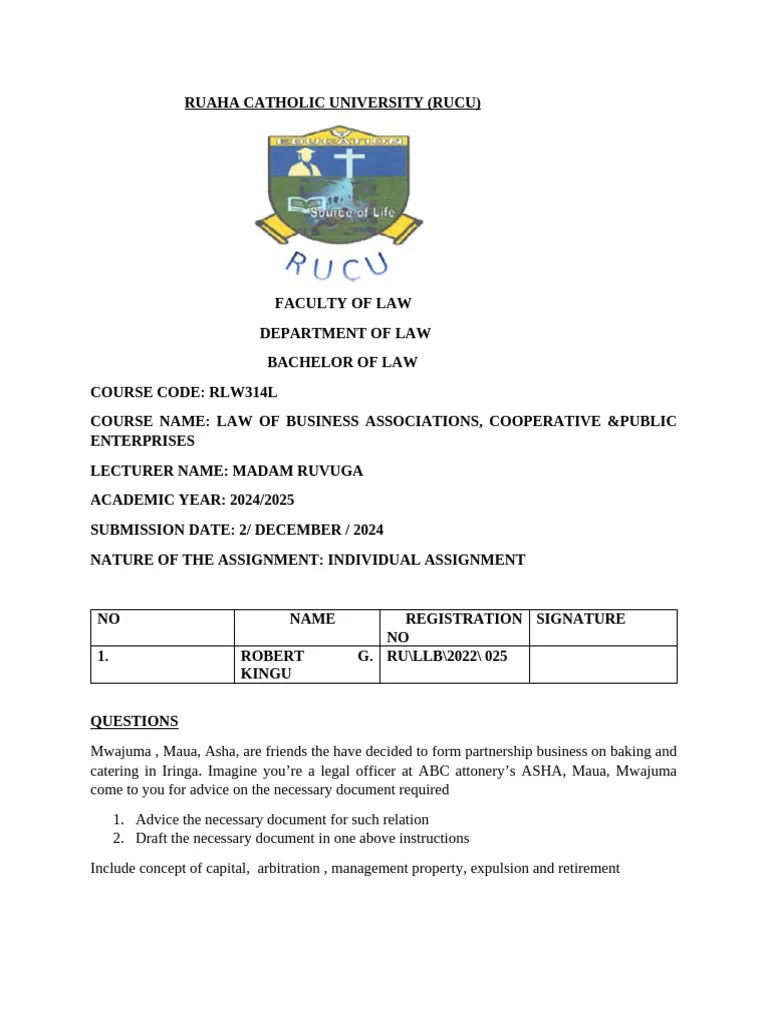 RUAHA CATHOLIC UNIVERSITY (RUCU)

EDUCATION

Source of Life

RUCU

FACULTY OF LAW

DEPARTMENT OF LAW

BACHELOR OF LAW

COURSE CODE: RLW314L

COURSE NAME: LAW OF BUSINESS ASSOCIATIONS, COOPERATIVE &PUBLIC ENTERPRISES

LECTURER NAME: MADAM RUVUGA

ACADEMIC YEAR: 2024/2025

SUBMISSION DATE: 2/ DECEMBER / 2024

NATURE OF THE ASSIGNMENT: INDIVIDUAL ASSIGNMENT

| NO | NAME | REGISTRATION NO | SIGNATURE |
|---|---|---|---|
| 1. | ROBERT G. KINGU | RU\LLB\2022\ 025 | |

QUESTIONS

Mwajuma , Maua, Asha, are friends the have decided to form partnership business on baking and catering in Iringa. Imagine you're a legal officer at ABC attonery's ASHA, Maua, Mwajuma come to you for advice on the necessary document required

1. Advice the necessary document for such relation
2. Draft the necessary document in one above instructions

Include concept of capital, arbitration , management property, expulsion and retirement